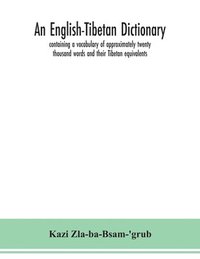 An English-Tibetan Dictionary
containing a vocabulary of approximately twenty thousand words and their Tibetan equivalents

Kazi Zla-ba-Bsam-'grub